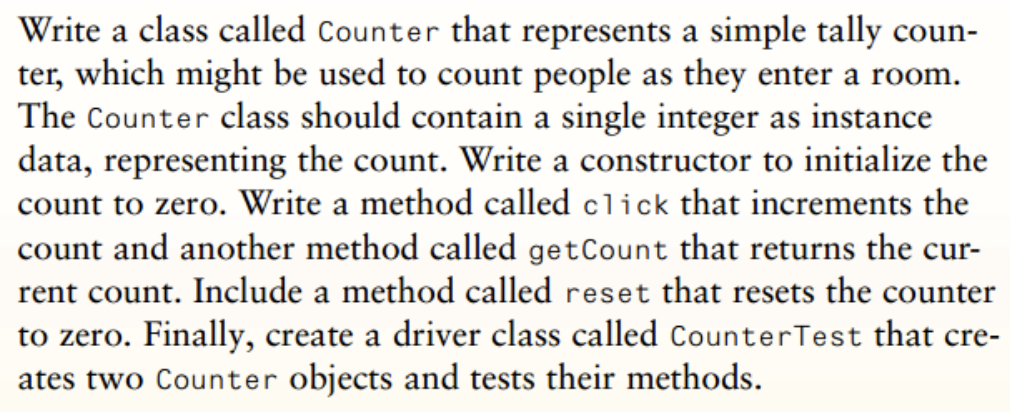 Write a class called Counter that represents a simple tally counter, which might be used to count people as they enter a room. The Counter class should contain a single integer as instance data, representing the count. Write a constructor to initialize the count to zero. Write a method called click that increments the count and another method called getCount that returns the current count. Include a method called reset that resets the counter to zero. Finally, create a driver class called CounterTest that creates two Counter objects and tests their methods.